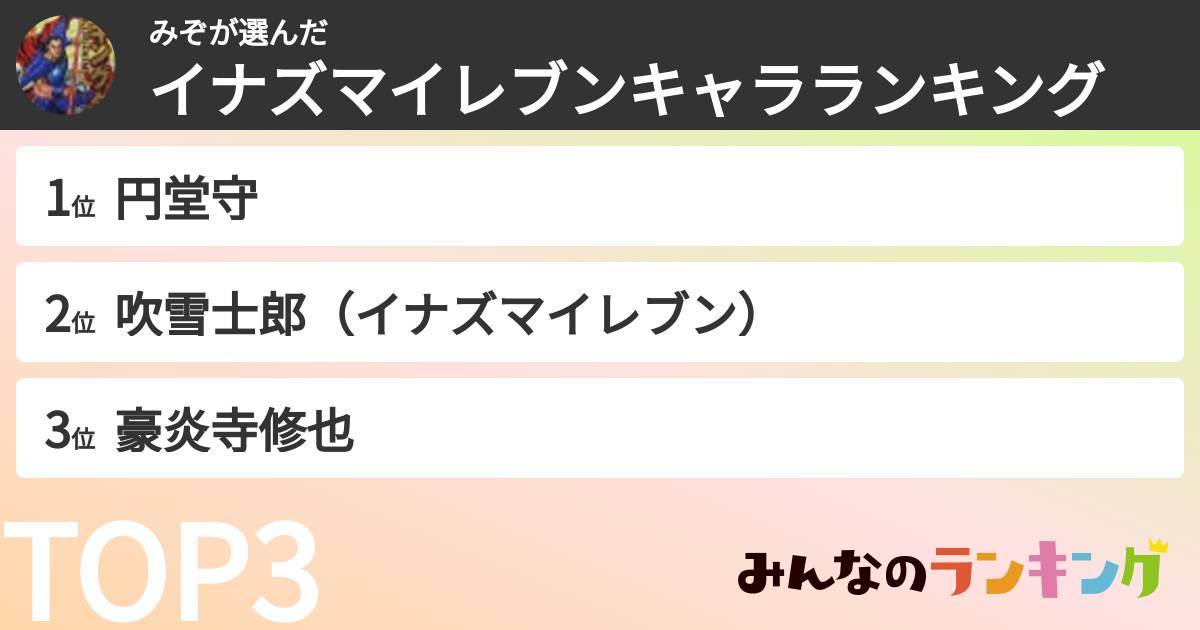 みぞが選んだ
イナズマイレブンキャラランキング

1位 円堂守

2位 吹雪士郎（イナズマイレブン）

3位 豪炎寺修也

TOP3

みんなのランキング